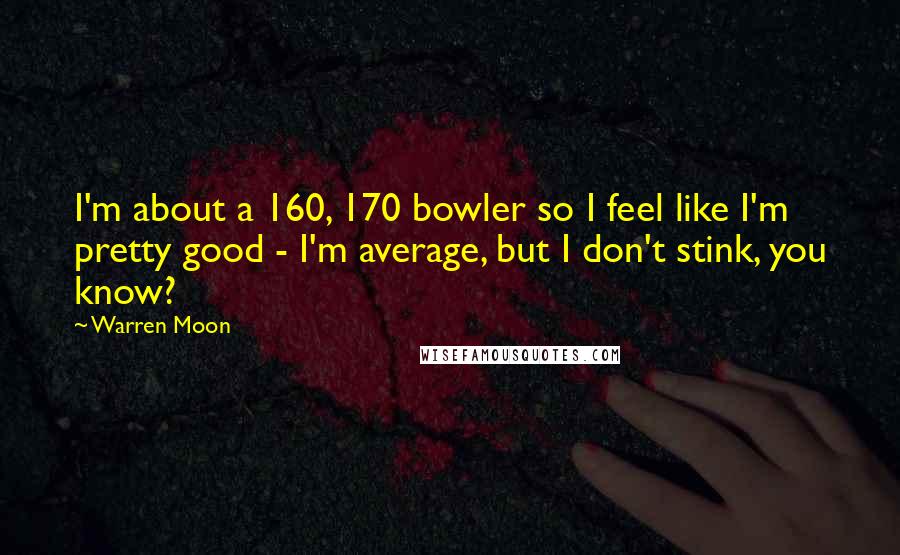 I'm about a 160, 170 bowler so I feel like I'm pretty good - I'm average, but I don't stink, you know?

~Warren Moon

WISEFAMOUSQUOTES.COM